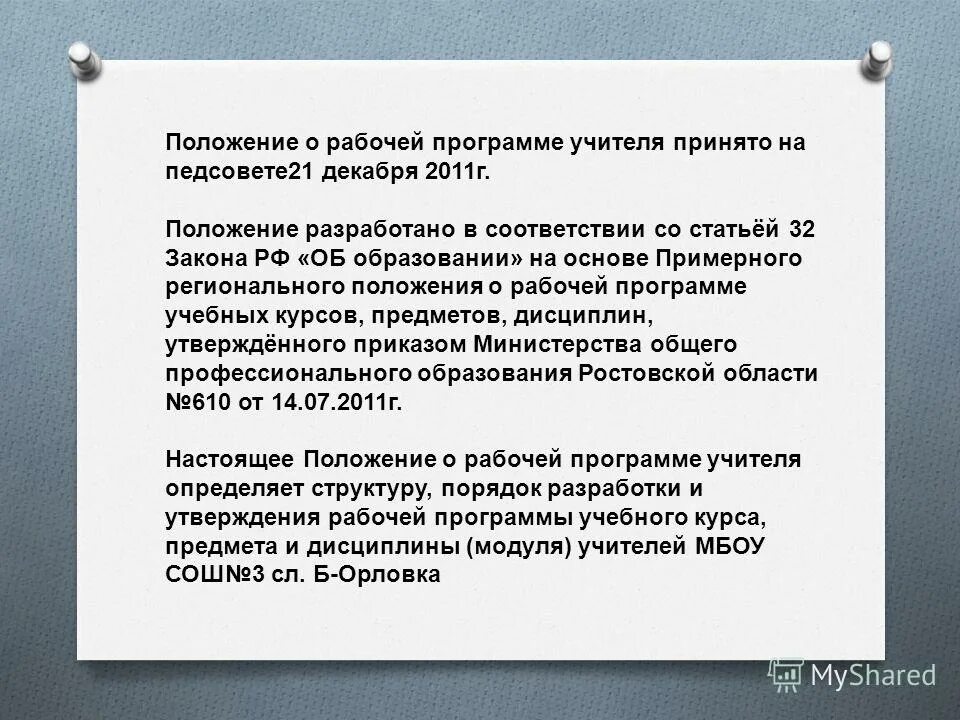 Положение о рабочей программе учителя принято на педсовете21 декабря 2011г.

Положение разработано в соответствии со статьёй 32 Закона РФ «ОБ образовании» на основе Примерного регионального положения о рабочей программе учебных курсов, предметов, дисциплин, утверждённого приказом Министерства общего профессионального образования Ростовской области №610 от 14.07.2011г.

Настоящее Положение о рабочей программе учителя определяет структуру, порядок разработки и утверждения рабочей программы учебного курса, предмета и дисциплины (модуля) учителей МБОУ СОШ№3 сл. Б-Орловка

MyShared